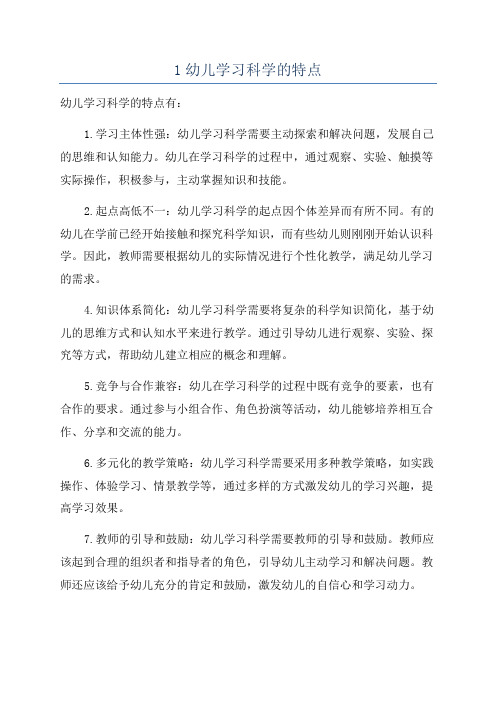 1 幼儿学习科学的特点

幼儿学习科学的特点有：

1.学习主体性强：幼儿学习科学需要主动探索和解决问题，发展自己的思维和认知能力。幼儿在学习科学的过程中，通过观察、实验、触摸等实际操作，积极参与，主动掌握知识和技能。

2.起点高低不一：幼儿学习科学的起点因个体差异而有所不同。有的幼儿在学前已经开始接触和探究科学知识，而有些幼儿则刚刚开始认识科学。因此，教师需要根据幼儿的实际情况进行个性化教学，满足幼儿学习的需求。

4.知识体系简化：幼儿学习科学需要将复杂的科学知识简化，基于幼儿的思维方式和认知水平来进行教学。通过引导幼儿进行观察、实验、探究等方式，帮助幼儿建立相应的概念和理解。

5.竞争与合作兼容：幼儿在学习科学的过程中既有竞争的要素，也有合作的要求。通过参与小组合作、角色扮演等活动，幼儿能够培养相互合作、分享和交流的能力。

6.多元化的教学策略：幼儿学习科学需要采用多种教学策略，如实践操作、体验学习、情景教学等，通过多样的方式激发幼儿的学习兴趣，提高学习效果。

7.教师的引导和鼓励：幼儿学习科学需要教师的引导和鼓励。教师应该起到合理的组织者和指导者的角色，引导幼儿主动学习和解决问题。教师还应该给予幼儿充分的肯定和鼓励，激发幼儿的自信心和学习动力。